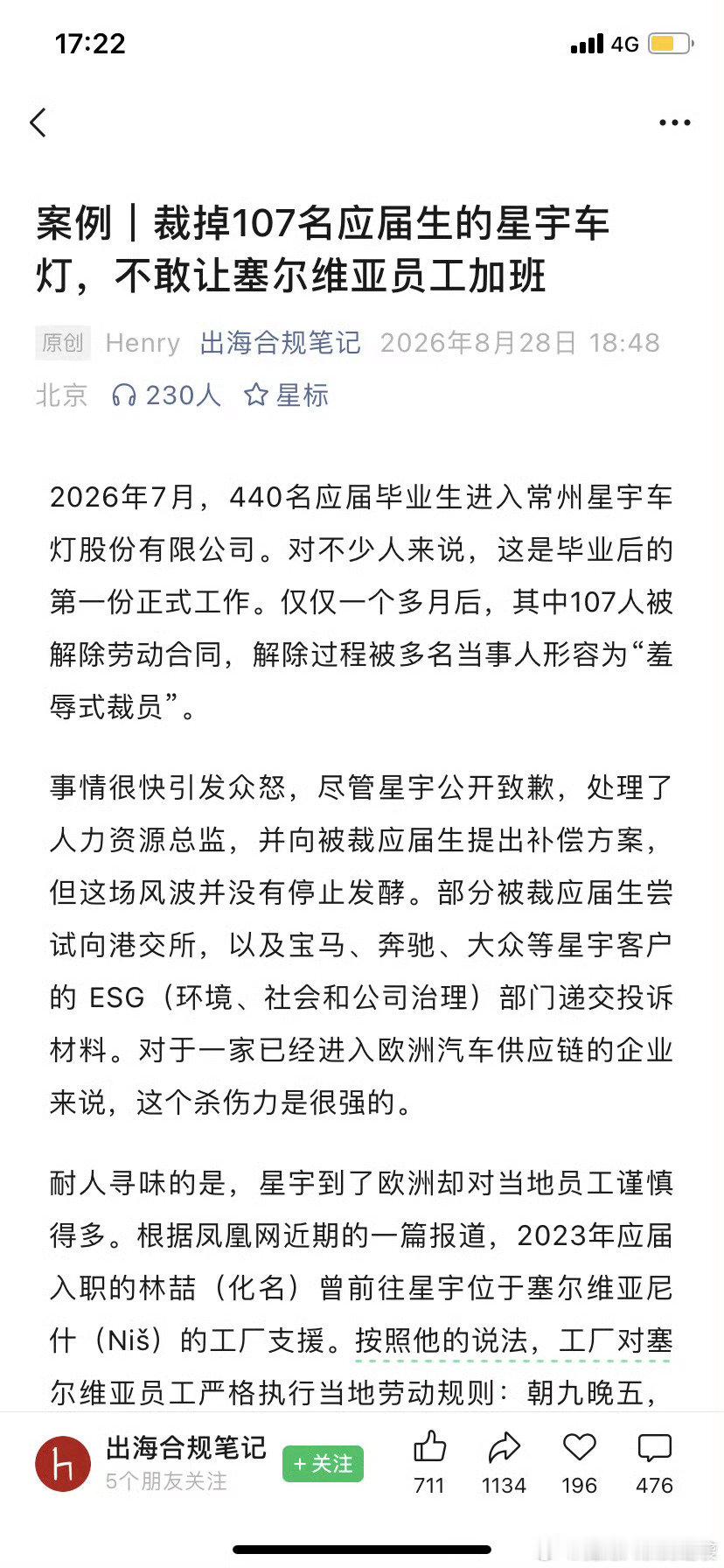 17:22

4G

案例｜裁掉107名应届生的星宇车灯，不敢让塞尔维亚员工加班

原创 Henry 出海合规笔记 2026年8月28日 18:48 北京 230人 星标

2026年7月，440名应届毕业生进入常州星宇车灯股份有限公司。对不少人来说，这是毕业后的第一份正式工作。仅仅一个多月后，其中107人被解除劳动合同，解除过程被多名当事人形容为“羞辱式裁员”。

事情很快引发众怒，尽管星宇公开致歉，处理了人力资源总监，并向被裁应届生提出补偿方案，但这场风波并没有停止发酵。部分被裁应届生尝试向港交所，以及宝马、奔驰、大众等星宇客户的 ESG（环境、社会和公司治理）部门递交投诉材料。对于一家已经进入欧洲汽车供应链的企业来说，这个杀伤力是很强的。

耐人寻味的是，星宇到了欧洲却对当地员工谨慎得多。根据凤凰网近期的一篇报道，2023年应届入职的林喆（化名）曾前往星宇位于塞尔维亚尼什（Niš）的工厂支援。按照他的说法，工厂对塞尔维亚员工严格执行当地劳动规则：朝九晚五，

出海合规笔记
5个朋友关注
+关注
711 1134 196 476